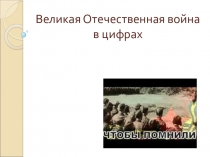 Великая Отечественная война в цифрах

ЧТОБЫ ПОМНИЛИ